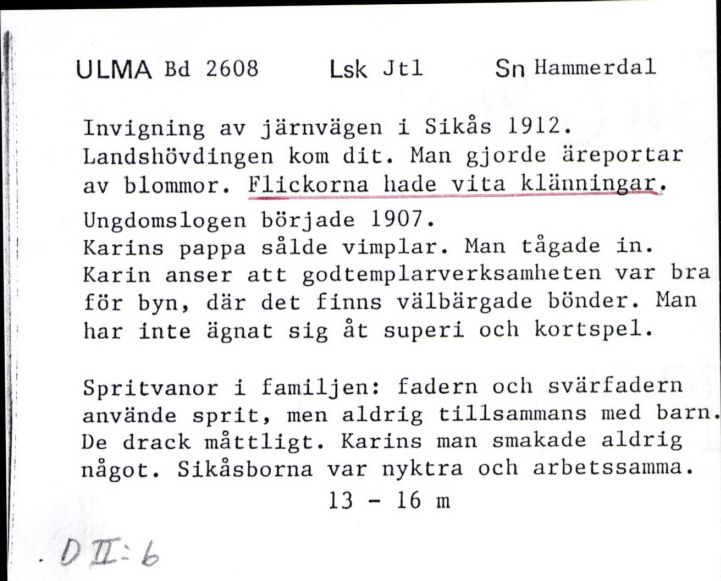 ULMA Bd 2608 Lsk Jtl Sn Hammerdal

Invigning av järnvägen i Sikås 1912. Landshövdingen kom dit. Man gjorde äreportar av blommor. Flickorna hade vita klänningar.

Ungdomslogen började 1907. Karins pappa sålde vimplar. Man tågade in. Karin anser att godtemplarverksamheten var bra för byn, där det finns välbärgade bönder. Man har inte ägnat sig åt superi och kortspel.

Spritvanor i familjen: fadern och svärfadern använde sprit, men aldrig tillsammans med barn. De drack måttligt. Karins man smakade aldrig något. Sikåsborna var nyktra och arbetssamma.

13 - 16 m

. D II: 6